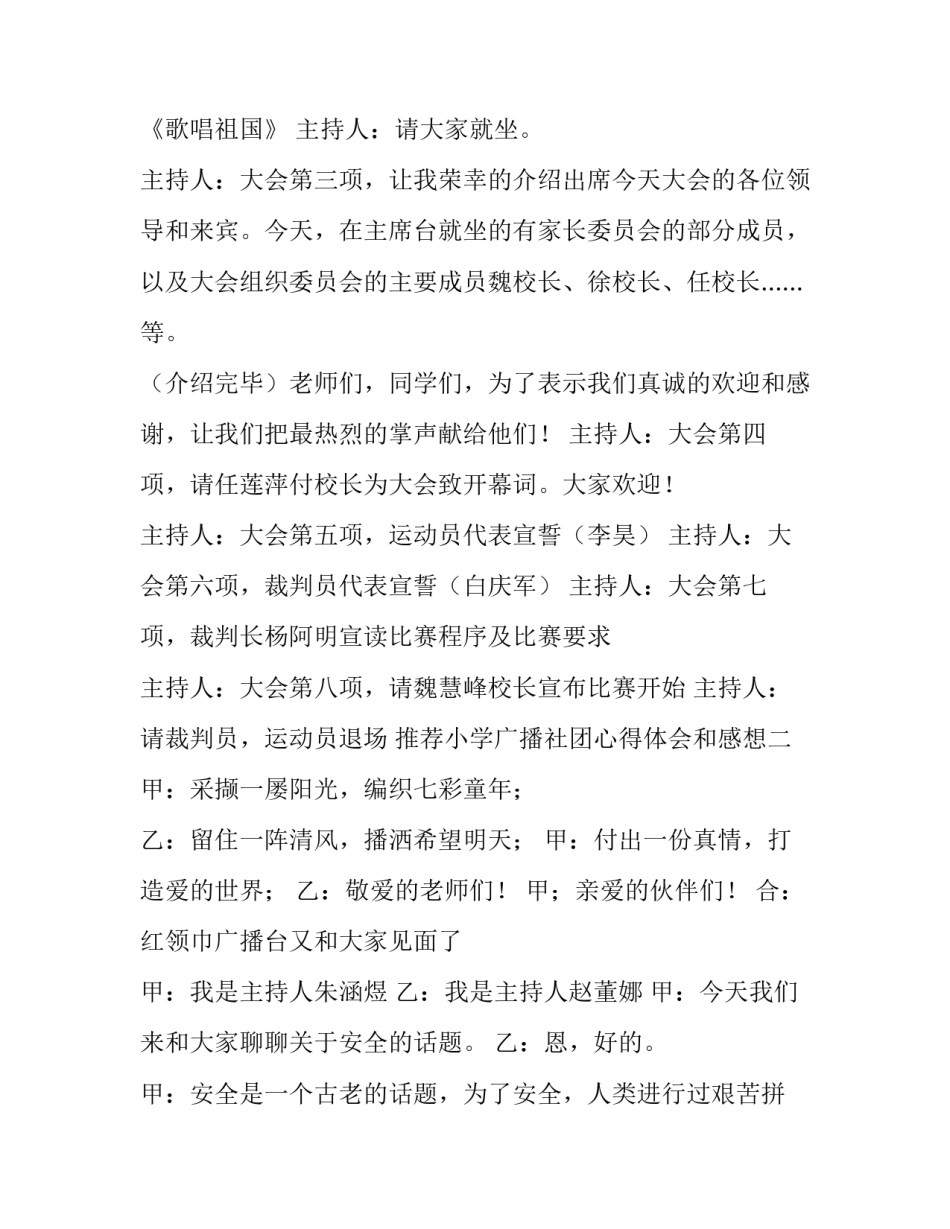 《歌唱祖国》 主持人：请大家就坐。

主持人：大会第三项，让我荣幸的介绍出席今天大会的各位领导和来宾。今天，在主席台就坐的有家长委员会的部分成员，以及大会组织委员会的主要成员魏校长、徐校长、任校长……等。

（介绍完毕）老师们，同学们，为了表示我们真诚的欢迎和感谢，让我们把最热烈的掌声献给他们！ 主持人：大会第四项，请任莲萍付校长为大会致开幕词。大家欢迎！

主持人：大会第五项，运动员代表宣誓（李昊） 主持人：大会第六项，裁判员代表宣誓（白庆军） 主持人：大会第七项，裁判长杨阿明宣读比赛程序及比赛要求

主持人：大会第八项，请魏慧峰校长宣布比赛开始 主持人：请裁判员，运动员退场 推荐小学广播社团心得体会和感想二 甲：采撷一屡阳光，编织七彩童年；

乙：留住一阵清风，播洒希望明天； 甲：付出一份真情，打造爱的世界； 乙：敬爱的老师们！ 甲；亲爱的伙伴们！ 合：红领巾广播台又和大家见面了

甲：我是主持人朱涵煜 乙：我是主持人赵董娜 甲：今天我们来和大家聊聊关于安全的话题。 乙：恩，好的。

甲：安全是一个古老的话题，为了安全，人类进行过艰苦拼